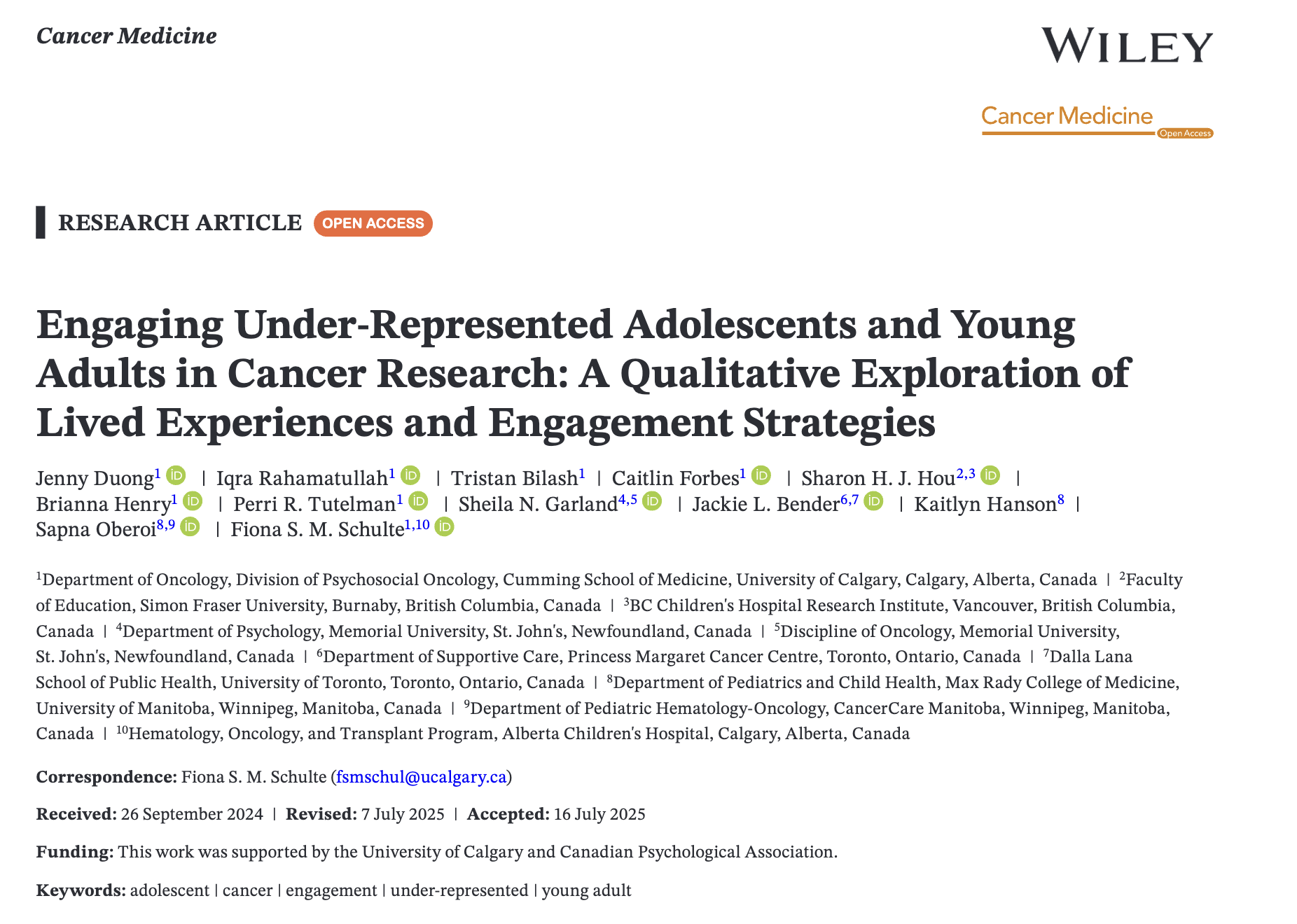 Cancer Medicine

WILEY

Cancer Medicine
Open Access

RESEARCH ARTICLE OPEN ACCESS

Engaging Under-Represented Adolescents and Young Adults in Cancer Research: A Qualitative Exploration of Lived Experiences and Engagement Strategies

Jenny Duong$^{1}$ | Iqra Rahamatullah$^{1}$ | Tristan Bilash$^{1}$ | Caitlin Forbes$^{1}$ | Sharon H. J. Hou$^{2,3}$ | Brianna Henry$^{1}$ | Perri R. Tutelman$^{1}$ | Sheila N. Garland$^{4,5}$ | Jackie L. Bender$^{6,7}$ | Kaitlyn Hanson$^{8}$ | Sapna Oberoi$^{8,9}$ | Fiona S. M. Schulte$^{1,10}$

$^{1}$Department of Oncology, Division of Psychosocial Oncology, Cumming School of Medicine, University of Calgary, Calgary, Alberta, Canada | $^{2}$Faculty of Education, Simon Fraser University, Burnaby, British Columbia, Canada | $^{3}$BC Children's Hospital Research Institute, Vancouver, British Columbia, Canada | $^{4}$Department of Psychology, Memorial University, St. John's, Newfoundland, Canada | $^{5}$Discipline of Oncology, Memorial University, St. John's, Newfoundland, Canada | $^{6}$Department of Supportive Care, Princess Margaret Cancer Centre, Toronto, Ontario, Canada | $^{7}$Dalla Lana School of Public Health, University of Toronto, Toronto, Ontario, Canada | $^{8}$Department of Pediatrics and Child Health, Max Rady College of Medicine, University of Manitoba, Winnipeg, Manitoba, Canada | $^{9}$Department of Pediatric Hematology-Oncology, CancerCare Manitoba, Winnipeg, Manitoba, Canada | $^{10}$Hematology, Oncology, and Transplant Program, Alberta Children's Hospital, Calgary, Alberta, Canada

Correspondence: Fiona S. M. Schulte (fsmschul@ucalgary.ca)

Received: 26 September 2024 | Revised: 7 July 2025 | Accepted: 16 July 2025

Funding: This work was supported by the University of Calgary and Canadian Psychological Association.

Keywords: adolescent | cancer | engagement | under-represented | young adult